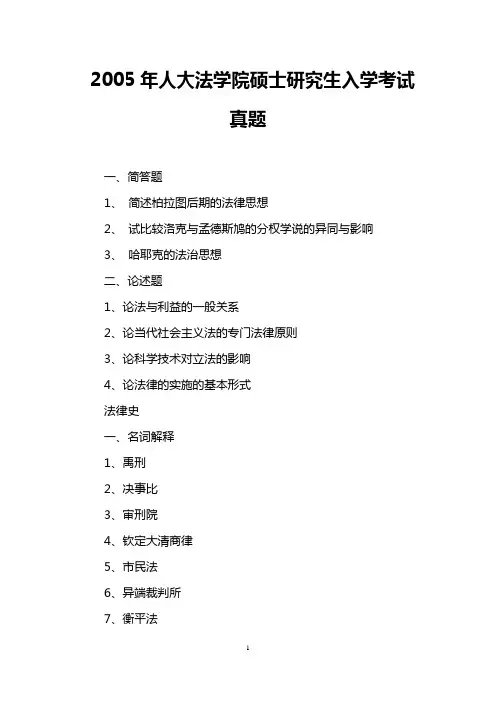 2005 年人大法学院硕士研究生入学考试真题

一、简答题

1、 简述柏拉图后期的法律思想

2、 试比较洛克与孟德斯鸠的分权学说的异同与影响

3、 哈耶克的法治思想

二、论述题

1、论法与利益的一般关系

2、论当代社会主义法的专门法律原则

3、论科学技术对立法的影响

4、论法律的实施的基本形式

法律史

一、名词解释

1、禹刑

2、决事比

3、审刑院

4、钦定大清商律

5、市民法

6、异端裁判所

7、衡平法

1